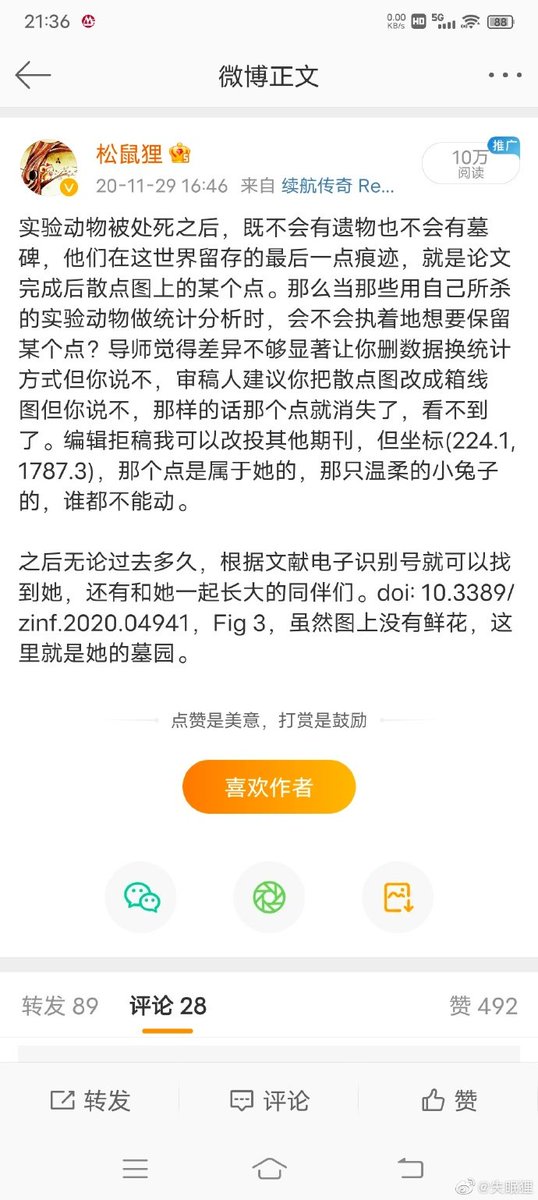 21:36 0.00 KB/s HD 5G 88

微博正文

松鼠狸
20-11-29 16:46 来自 续航传奇 Re...
推广
10万
阅读

实验动物被处死之后，既不会有遗物也不会有墓碑，他们在这世界留存的最后一点痕迹，就是论文完成后散点图上的某个点。那么当那些用自己所杀的实验动物做统计分析时，会不会执着地想要保留某个点？导师觉得差异不够显著让你删数据换统计方式但你说不，审稿人建议你把散点图改成箱线图但你说不，那样的话那个点就消失了，看不到了。编辑拒稿我可以改投其他期刊，但坐标(224.1, 1787.3)，那个点是属于她的，那只温柔的小兔子的，谁都不能动。

之后无论过去多久，根据文献电子识别号就可以找到她，还有和她一起长大的同伴们。doi: 10.3389/zinf.2020.04941，Fig 3，虽然图上没有鲜花，这里就是她的墓园。

点赞是美意，打赏是鼓励

喜欢作者

转发 89 评论 28 赞 492

转发 评论 赞

@失眠狸